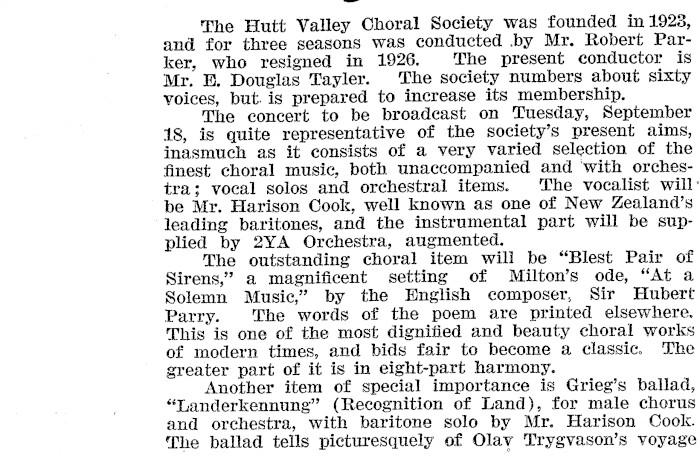 The Hutt Valley Choral Society was founded in 1923, and for three seasons was conducted by Mr. Robert Parker, who resigned in 1926. The present conductor is Mr. E. Douglas Tayler. The society numbers about sixty voices, but is prepared to increase its membership.

The concert to be broadcast on Tuesday, September 18, is quite representative of the society's present aims, inasmuch as it consists of a very varied selection of the finest choral music, both unaccompanied and with orchestra; vocal solos and orchestral items. The vocalist will be Mr. Harison Cook, well known as one of New Zealand's leading baritones, and the instrumental part will be supplied by 2YA Orchestra, augmented.

The outstanding choral item will be "Blest Pair of Sirens," a magnificent setting of Milton's ode, "At a Solemn Music," by the English composer, Sir Hubert Parry. The words of the poem are printed elsewhere. This is one of the most dignified and beauty choral works of modern times, and bids fair to become a classic. The greater part of it is in eight-part harmony.

Another item of special importance is Grieg's ballad, "Landerkennung" (Recognition of Land), for male chorus and orchestra, with baritone solo by Mr. Harison Cook. The ballad tells picturesquely of Olav Trygvason's voyage